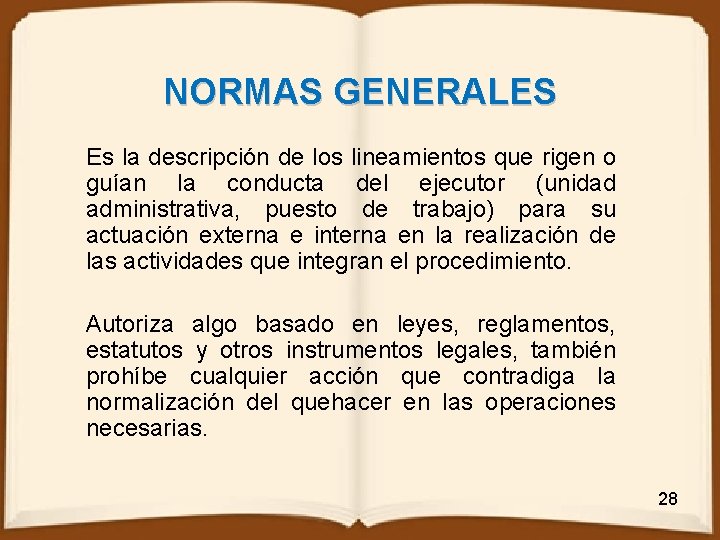 NORMAS GENERALES

Es la descripción de los lineamientos que rigen o guían la conducta del ejecutor (unidad administrativa, puesto de trabajo) para su actuación externa e interna en la realización de las actividades que integran el procedimiento.

Autoriza algo basado en leyes, reglamentos, estatutos y otros instrumentos legales, también prohíbe cualquier acción que contradiga la normalización del quehacer en las operaciones necesarias.

28